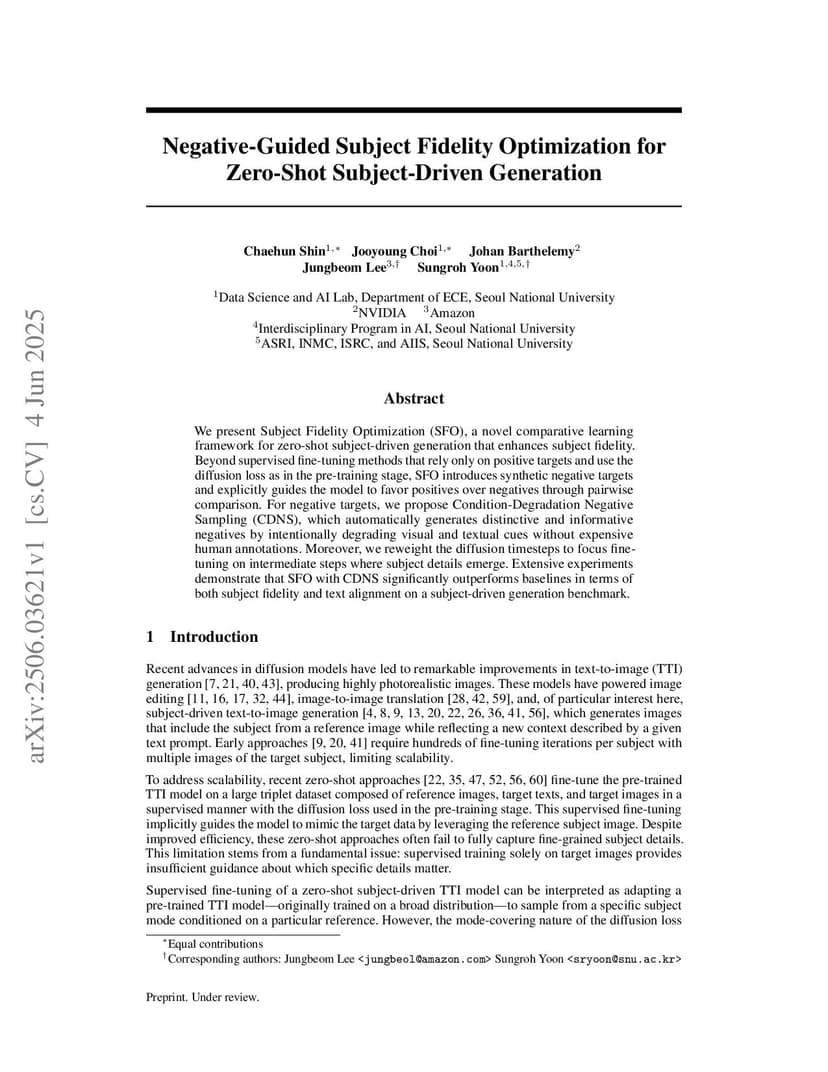 arXiv:2506.03621v1 [cs.CV] 4 Jun 2025

Negative-Guided Subject Fidelity Optimization for Zero-Shot Subject-Driven Generation

Chaehun Shin$^{1,*}$ Jooyoung Choi$^{1,*}$ Johan Barthelemy$^{2}$
Jungbeom Lee$^{3,\dagger}$ Sungroh Yoon$^{1,4,5,\dagger}$

$^{1}$Data Science and AI Lab, Department of ECE, Seoul National University
$^{2}$NVIDIA $^{3}$Amazon
$^{4}$Interdisciplinary Program in AI, Seoul National University
$^{5}$ASRI, INMC, ISRC, and AIIS, Seoul National University

Abstract

We present Subject Fidelity Optimization (SFO), a novel comparative learning framework for zero-shot subject-driven generation that enhances subject fidelity. Beyond supervised fine-tuning methods that rely only on positive targets and use the diffusion loss as in the pre-training stage, SFO introduces synthetic negative targets and explicitly guides the model to favor positives over negatives through pairwise comparison. For negative targets, we propose Condition-Degradation Negative Sampling (CDNS), which automatically generates distinctive and informative negatives by intentionally degrading visual and textual cues without expensive human annotations. Moreover, we reweight the diffusion timesteps to focus fine-tuning on intermediate steps where subject details emerge. Extensive experiments demonstrate that SFO with CDNS significantly outperforms baselines in terms of both subject fidelity and text alignment on a subject-driven generation benchmark.

1 Introduction

Recent advances in diffusion models have led to remarkable improvements in text-to-image (TTI) generation [7, 21, 40, 43], producing highly photorealistic images. These models have powered image editing [11, 16, 17, 32, 44], image-to-image translation [28, 42, 59], and, of particular interest here, subject-driven text-to-image generation [4, 8, 9, 13, 20, 22, 26, 36, 41, 56], which generates images that include the subject from a reference image while reflecting a new context described by a given text prompt. Early approaches [9, 20, 41] require hundreds of fine-tuning iterations per subject with multiple images of the target subject, limiting scalability.

To address scalability, recent zero-shot approaches [22, 35, 47, 52, 56, 60] fine-tune the pre-trained TTI model on a large triplet dataset composed of reference images, target texts, and target images in a supervised manner with the diffusion loss used in the pre-training stage. This supervised fine-tuning implicitly guides the model to mimic the target data by leveraging the reference subject image. Despite improved efficiency, these zero-shot approaches often fail to fully capture fine-grained subject details. This limitation stems from a fundamental issue: supervised training solely on target images provides insufficient guidance about which specific details matter.

Supervised fine-tuning of a zero-shot subject-driven TTI model can be interpreted as adapting a pre-trained TTI model—originally trained on a broad distribution—to sample from a specific subject mode conditioned on a particular reference. However, the mode-covering nature of the diffusion loss

$^{*}$Equal contributions
$^{\dagger}$Corresponding authors: Jungbeom Lee <jungbeol@amazon.com> Sungroh Yoon <sryoon@snu.ac.kr>

Preprint. Under review.